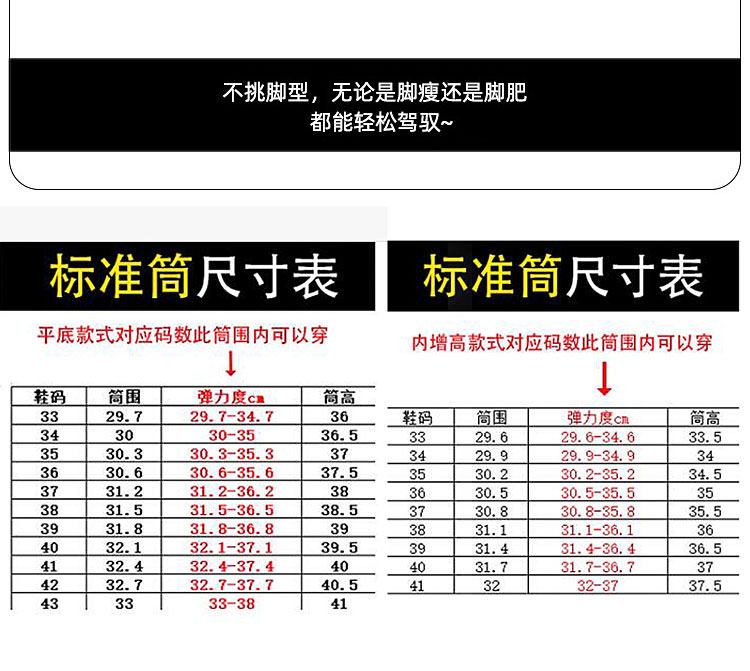 不挑脚型，无论是脚瘦还是脚肥
都能轻松驾驭~

标准筒尺寸表

平底款式对应码数此筒围内可以穿

| 鞋码 | 筒围 | 弹力度cm | 筒高 |
|---|---|---|---|
| 33 | 29.7 | 29.7-34.7 | 36 |
| 34 | 30 | 30-35 | 36.5 |
| 35 | 30.3 | 30.3-35.3 | 37 |
| 36 | 30.6 | 30.6-35.6 | 37.5 |
| 37 | 31.2 | 31.2-36.2 | 38 |
| 38 | 31.5 | 31.5-36.5 | 38.5 |
| 39 | 31.8 | 31.8-36.8 | 39 |
| 40 | 32.1 | 32.1-37.1 | 39.5 |
| 41 | 32.4 | 32.4-37.4 | 40 |
| 42 | 32.7 | 32.7-37.7 | 40.5 |
| 43 | 33 | 33-38 | 41 |

标准筒尺寸表

内增高款式对应码数此筒围内可以穿

| 鞋码 | 筒围 | 弹力度cm | 筒高 |
|---|---|---|---|
| 33 | 29.6 | 29.6-34.6 | 33.5 |
| 34 | 29.9 | 29.9-34.9 | 34 |
| 35 | 30.2 | 30.2-35.2 | 34.5 |
| 36 | 30.5 | 30.5-35.5 | 35 |
| 37 | 30.8 | 30.8-35.8 | 35.5 |
| 38 | 31.1 | 31.1-36.1 | 36 |
| 39 | 31.4 | 31.4-36.4 | 36.5 |
| 40 | 31.7 | 31.7-36.7 | 37 |
| 41 | 32 | 32-37 | 37.5 |